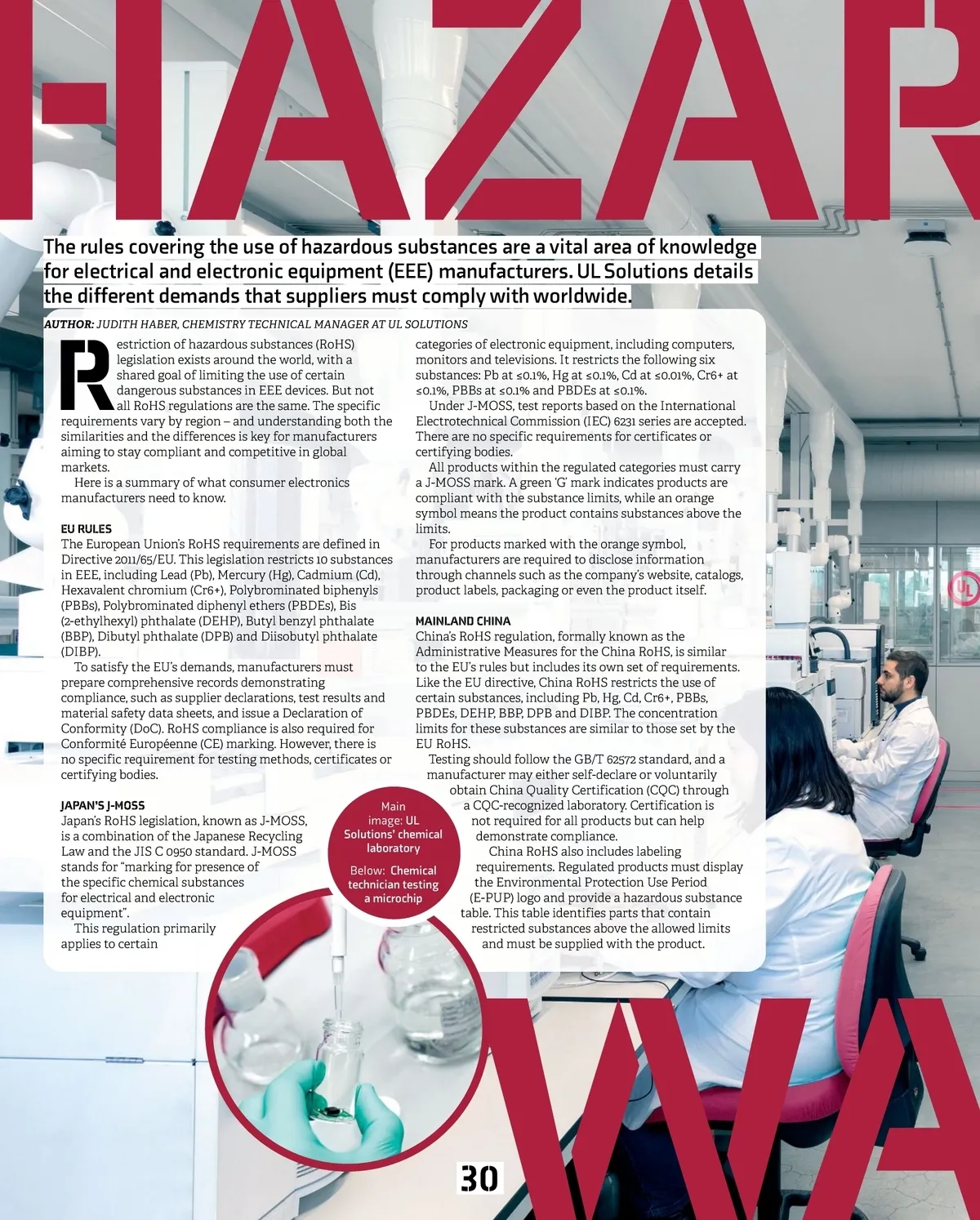 HAZAR

The rules covering the use of hazardous substances are a vital area of knowledge for electrical and electronic equipment (EEE) manufacturers. UL Solutions details the different demands that suppliers must comply with worldwide.

AUTHOR: JUDITH HABER, CHEMISTRY TECHNICAL MANAGER AT UL SOLUTIONS

Restriction of hazardous substances (RoHS) legislation exists around the world, with a shared goal of limiting the use of certain dangerous substances in EEE devices. But not all RoHS regulations are the same. The specific requirements vary by region – and understanding both the similarities and the differences is key for manufacturers aiming to stay compliant and competitive in global markets.

Here is a summary of what consumer electronics manufacturers need to know.

EU RULES
The European Union's RoHS requirements are defined in Directive 2011/65/EU. This legislation restricts 10 substances in EEE, including Lead (Pb), Mercury (Hg), Cadmium (Cd), Hexavalent chromium (Cr6+), Polybrominated biphenyls (PBBs), Polybrominated diphenyl ethers (PBDEs), Bis (2-ethylhexyl) phthalate (DEHP), Butyl benzyl phthalate (BBP), Dibutyl phthalate (DPB) and Diisobutyl phthalate (DIBP).

To satisfy the EU's demands, manufacturers must prepare comprehensive records demonstrating compliance, such as supplier declarations, test results and material safety data sheets, and issue a Declaration of Conformity (DoC). RoHS compliance is also required for Conformité Européenne (CE) marking. However, there is no specific requirement for testing methods, certificates or certifying bodies.

JAPAN'S J-MOSS
Japan's RoHS legislation, known as J-MOSS, is a combination of the Japanese Recycling Law and the JIS C 0950 standard. J-MOSS stands for "marking for presence of the specific chemical substances for electrical and electronic equipment".

This regulation primarily applies to certain categories of electronic equipment, including computers, monitors and televisions. It restricts the following six substances: Pb at ≤0.1%, Hg at ≤0.1%, Cd at ≤0.01%, Cr6+ at ≤0.1%, PBBs at ≤0.1% and PBDEs at ≤0.1%.

Under J-MOSS, test reports based on the International Electrotechnical Commission (IEC) 6231 series are accepted. There are no specific requirements for certificates or certifying bodies.

All products within the regulated categories must carry a J-MOSS mark. A green 'G' mark indicates products are compliant with the substance limits, while an orange symbol means the product contains substances above the limits.

For products marked with the orange symbol, manufacturers are required to disclose information through channels such as the company's website, catalogs, product labels, packaging or even the product itself.

MAINLAND CHINA
China's RoHS regulation, formally known as the Administrative Measures for the China RoHS, is similar to the EU's rules but includes its own set of requirements. Like the EU directive, China RoHS restricts the use of certain substances, including Pb, Hg, Cd, Cr6+, PBBs, PBDEs, DEHP, BBP, DPB and DIBP. The concentration limits for these substances are similar to those set by the EU RoHS.

Testing should follow the GB/T 62572 standard, and a manufacturer may either self-declare or voluntarily obtain China Quality Certification (CQC) through a CQC-recognized laboratory. Certification is not required for all products but can help demonstrate compliance.

China RoHS also includes labeling requirements. Regulated products must display the Environmental Protection Use Period (E-PUP) logo and provide a hazardous substance table. This table identifies parts that contain restricted substances above the allowed limits and must be supplied with the product.

Main image: UL Solutions' chemical laboratory

Below: Chemical technician testing a microchip

WA

30